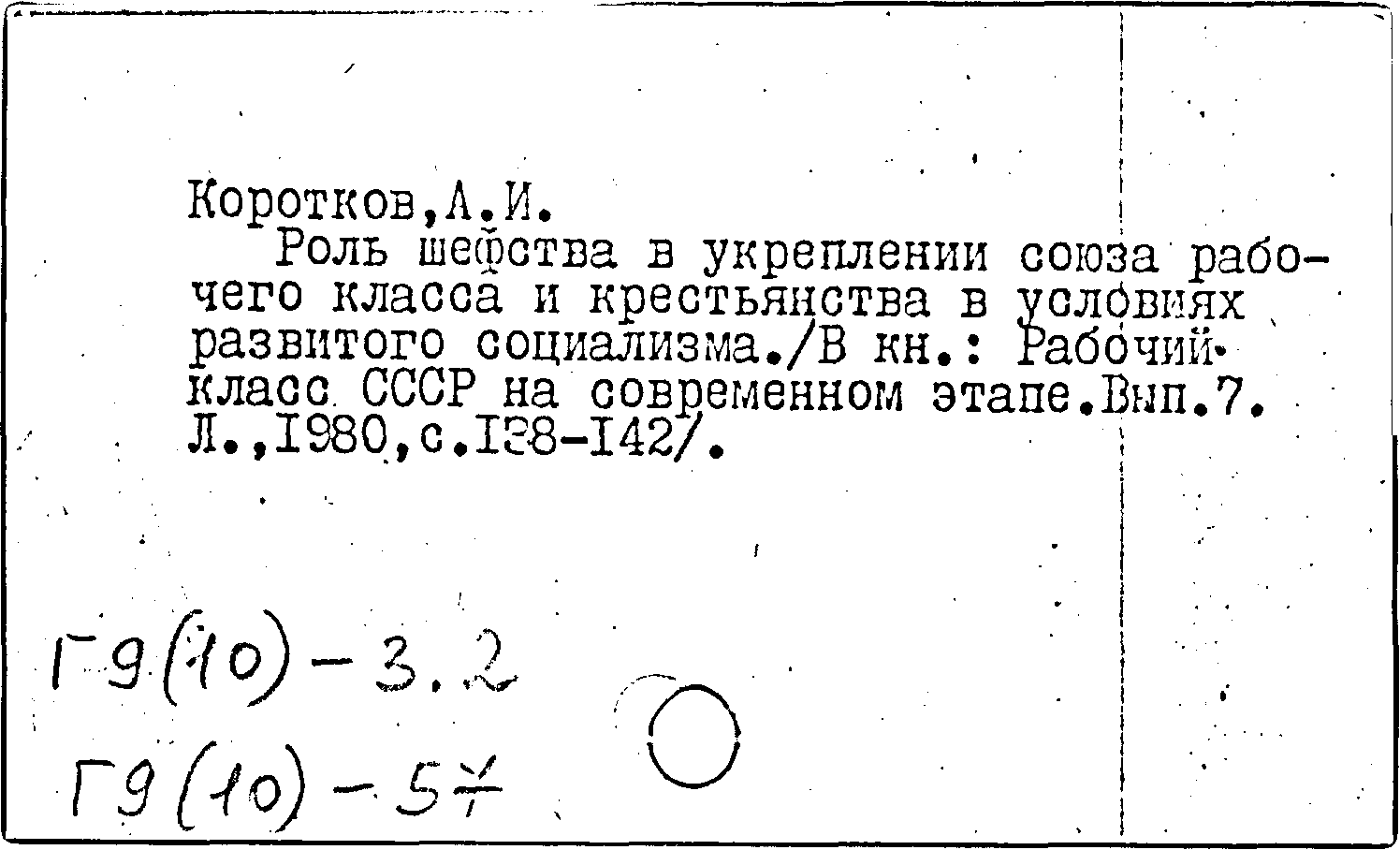 Коротков,А.И.
Роль шефства в укреплении союза рабочего класса и крестьянства в условиях развитого социализма./В кн.: Рабочий класс СССР на современном этапе.Вып.7. Л.,1980,с.138-142/.

Г9(10)-3.2
Г9(10)-57